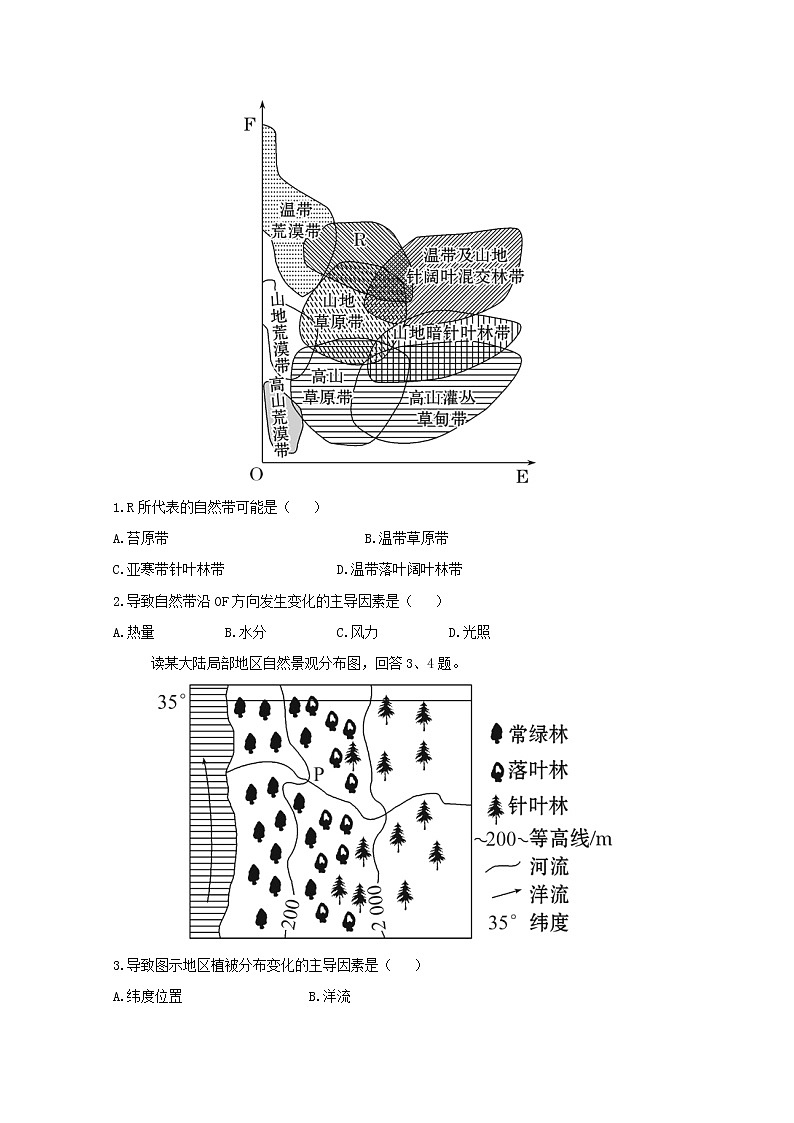 F

温带荒漠带

R

温带及山地针阔叶混交林带

山地荒漠带

山地草原带

山地暗针叶林带

高山荒漠带

高山草原带

高山灌丛草甸带

O

E

1.R 所代表的自然带可能是（ ）

A.苔原带

B.温带草原带

C.亚寒带针叶林带

D.温带落叶阔叶林带

2.导致自然带沿 OF 方向发生变化的主导因素是（ ）

A.热量

B.水分

C.风力

D.光照

读某大陆局部地区自然景观分布图，回答 3、4 题。

35°

P

200

2 000

常绿林

落叶林

针叶林

~200~等高线/m

河流

洋流

35° 纬度

3.导致图示地区植被分布变化的主导因素是（ ）

A.纬度位置

B.洋流